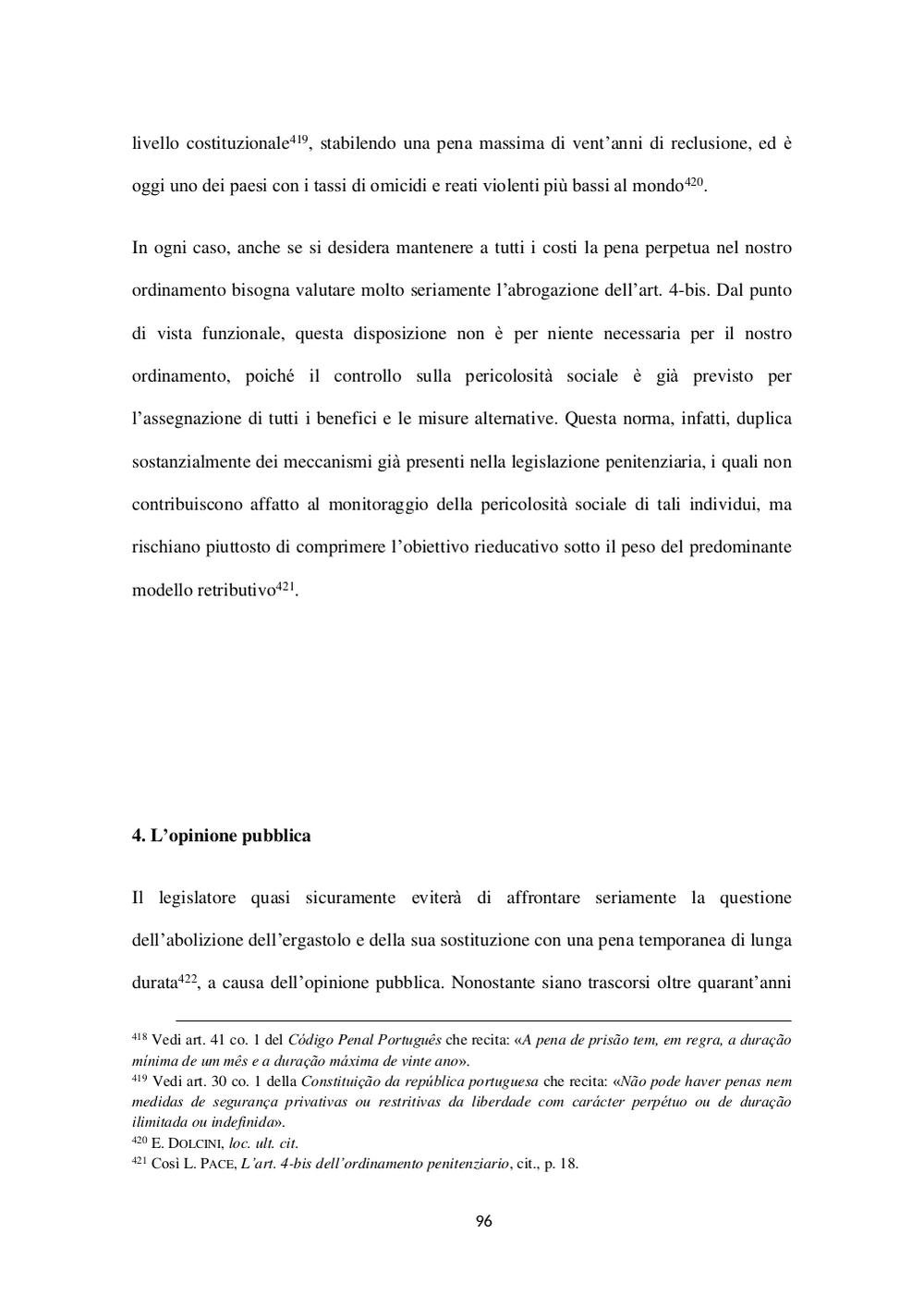 livello costituzionale$^{419}$, stabilendo una pena massima di vent'anni di reclusione, ed è oggi uno dei paesi con i tassi di omicidi e reati violenti più bassi al mondo$^{420}$.

In ogni caso, anche se si desidera mantenere a tutti i costi la pena perpetua nel nostro ordinamento bisogna valutare molto seriamente l'abrogazione dell'art. 4-bis. Dal punto di vista funzionale, questa disposizione non è per niente necessaria per il nostro ordinamento, poiché il controllo sulla pericolosità sociale è già previsto per l'assegnazione di tutti i benefici e le misure alternative. Questa norma, infatti, duplica sostanzialmente dei meccanismi già presenti nella legislazione penitenziaria, i quali non contribuiscono affatto al monitoraggio della pericolosità sociale di tali individui, ma rischiano piuttosto di comprimere l'obiettivo rieducativo sotto il peso del predominante modello retributivo$^{421}$.

4. L'opinione pubblica

Il legislatore quasi sicuramente eviterà di affrontare seriamente la questione dell'abolizione dell'ergastolo e della sua sostituzione con una pena temporanea di lunga durata$^{422}$, a causa dell'opinione pubblica. Nonostante siano trascorsi oltre quarant'anni

$^{418}$ Vedi art. 41 co. 1 del Código Penal Português che recita: «A pena de prisão tem, em regra, a duração mínima de um mês e a duração máxima de vinte ano».
$^{419}$ Vedi art. 30 co. 1 della Constituição da república portuguesa che recita: «Não pode haver penas nem medidas de segurança privativas ou restritivas da liberdade com carácter perpétuo ou de duração ilimitada ou indefinida».
$^{420}$ E. DOLCINI, loc. ult. cit.
$^{421}$ Così L. PACE, L'art. 4-bis dell'ordinamento penitenziario, cit., p. 18.

96